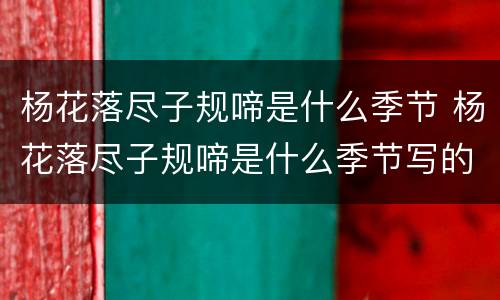 杨花落尽子规啼是什么季节 杨花落尽子规啼是什么季节写的